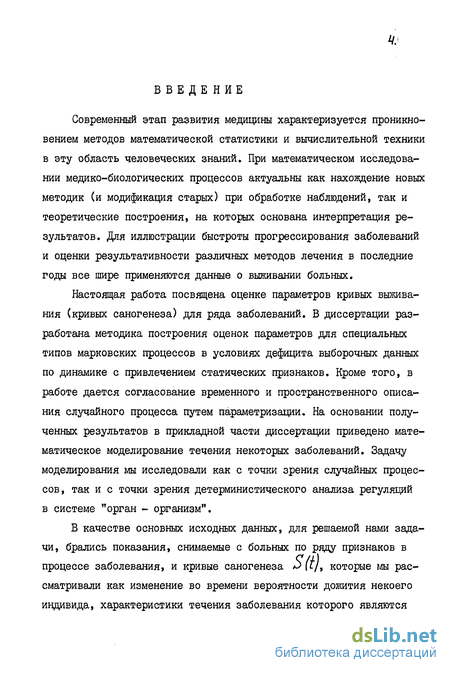 4.

ВВЕДЕНИЕ

Современный этап развития медицины характеризуется проникновением методов математической статистики и вычислительной техники в эту область человеческих знаний. При математическом исследовании медико-биологических процессов актуальны как нахождение новых методик (и модификация старых) при обработке наблюдений, так и теоретические построения, на которых основана интерпретация результатов. Для иллюстрации быстроты прогрессирования заболеваний и оценки результативности различных методов лечения в последние годы все шире применяются данные о выживании больных.

Настоящая работа посвящена оценке параметров кривых выживания (кривых саногенеза) для ряда заболеваний. В диссертации разработана методика построения оценок параметров для специальных типов марковских процессов в условиях дефицита выборочных данных по динамике с привлечением статических признаков. Кроме того, в работе дается согласование временного и пространственного описания случайного процесса путем параметризации. На основании полученных результатов в прикладной части диссертации приведено математическое моделирование течения некоторых заболеваний. Задачу моделирования мы исследовали как с точки зрения случайных процессов, так и с точки зрения детерминистического анализа регуляций в системе "орган - организм".

В качестве основных исходных данных, для решаемой нами задачи, брались показания, снимаемые с больных по ряду признаков в процессе заболевания, и кривые саногенеза $S(t)$, которые мы рассматривали как изменение во времени вероятности дожития некоего индивида, характеристики течения заболевания которого являются

dsLib.net
библиотека диссертаций